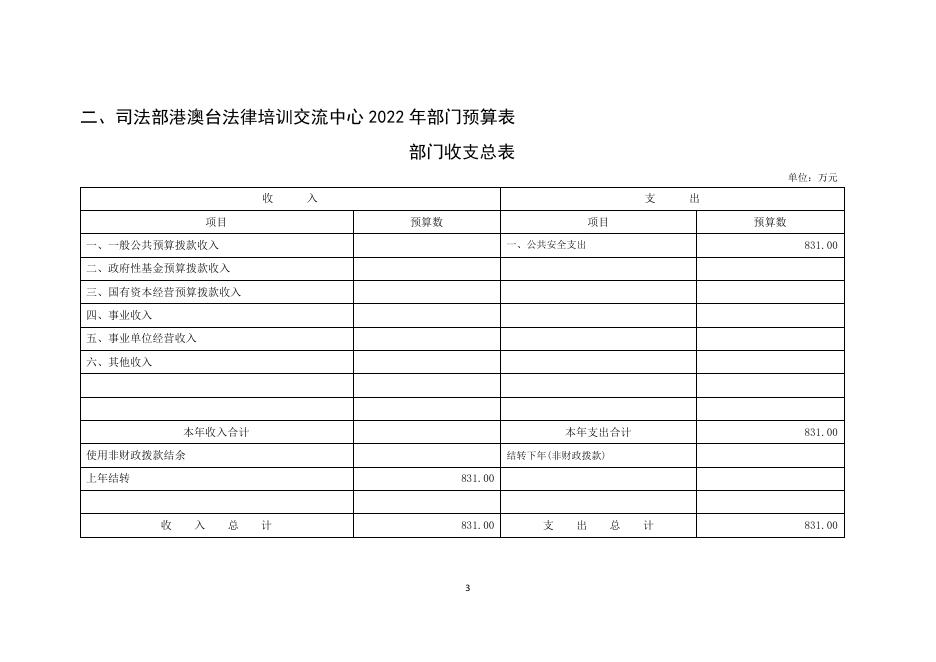 二、司法部港澳台法律培训交流中心 2022 年部门预算表

部门收支总表

单位：万元

| 收　　入 | | 支　　出 | |
|---|---|---|---|
| 项目 | 预算数 | 项目 | 预算数 |
| 一、一般公共预算拨款收入 | | 一、公共安全支出 | 831.00 |
| 二、政府性基金预算拨款收入 | | | |
| 三、国有资本经营预算拨款收入 | | | |
| 四、事业收入 | | | |
| 五、事业单位经营收入 | | | |
| 六、其他收入 | | | |
| | | | |
| | | | |
| 本年收入合计 | | 本年支出合计 | 831.00 |
| 使用非财政拨款结余 | | 结转下年(非财政拨款) | |
| 上年结转 | 831.00 | | |
| | | | |
| 收　入　总　计 | 831.00 | 支　出　总　计 | 831.00 |

3